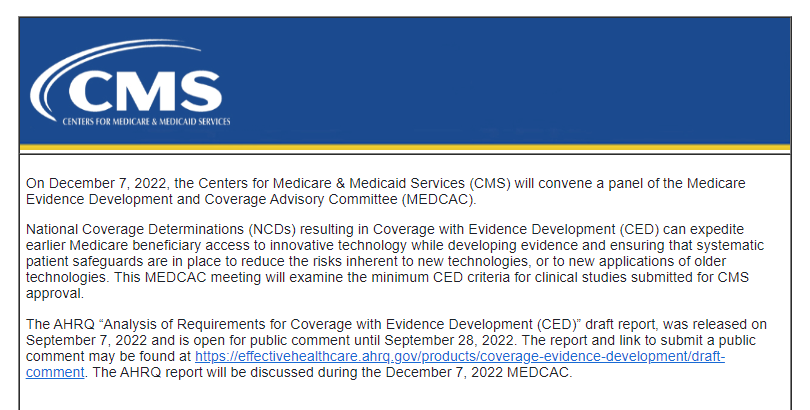 CMS
CENTERS FOR MEDICARE & MEDICAID SERVICES

On December 7, 2022, the Centers for Medicare & Medicaid Services (CMS) will convene a panel of the Medicare Evidence Development and Coverage Advisory Committee (MEDCAC).

National Coverage Determinations (NCDs) resulting in Coverage with Evidence Development (CED) can expedite earlier Medicare beneficiary access to innovative technology while developing evidence and ensuring that systematic patient safeguards are in place to reduce the risks inherent to new technologies, or to new applications of older technologies. This MEDCAC meeting will examine the minimum CED criteria for clinical studies submitted for CMS approval.

The AHRQ “Analysis of Requirements for Coverage with Evidence Development (CED)” draft report, was released on September 7, 2022 and is open for public comment until September 28, 2022. The report and link to submit a public comment may be found at https://effectivehealthcare.ahrq.gov/products/coverage-evidence-development/draft-comment. The AHRQ report will be discussed during the December 7, 2022 MEDCAC.